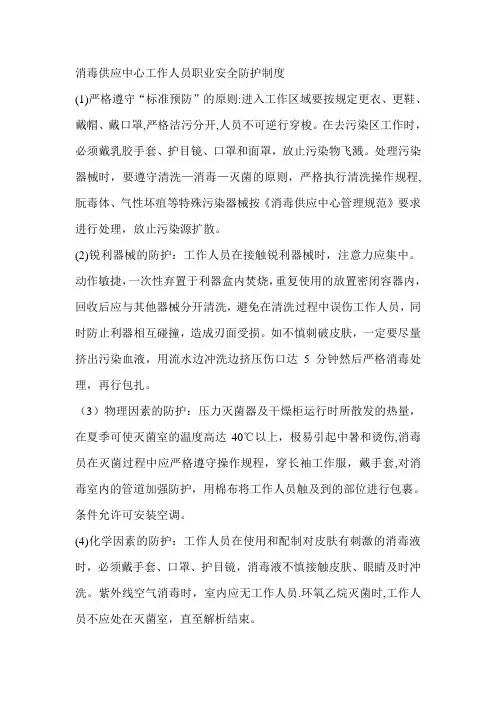 消毒供应中心工作人员职业安全防护制度

(1)严格遵守“标准预防”的原则:进入工作区域要按规定更衣、更鞋、戴帽、戴口罩,严格洁污分开,人员不可逆行穿梭。在去污染区工作时,必须戴乳胶手套、护目镜、口罩和面罩，放止污染物飞溅。处理污染器械时，要遵守清洗—消毒—灭菌的原则，严格执行清洗操作规程,朊毒体、气性坏疽等特殊污染器械按《消毒供应中心管理规范》要求进行处理，放止污染源扩散。

(2)锐利器械的防护：工作人员在接触锐利器械时，注意力应集中。动作敏捷，一次性弃置于利器盒内焚烧，重复使用的放置密闭容器内，回收后应与其他器械分开清洗，避免在清洗过程中误伤工作人员，同时防止利器相互碰撞，造成刃面受损。如不慎刺破皮肤，一定要尽量挤出污染血液，用流水边冲洗边挤压伤口达 5 分钟然后严格消毒处理，再行包扎。

（3）物理因素的防护：压力灭菌器及干燥柜运行时所散发的热量，在夏季可使灭菌室的温度高达 40℃以上，极易引起中暑和烫伤,消毒员在灭菌过程中应严格遵守操作规程，穿长袖工作服，戴手套,对消毒室内的管道加强防护，用棉布将工作人员触及到的部位进行包裹。条件允许可安装空调。

(4)化学因素的防护：工作人员在使用和配制对皮肤有刺激的消毒液时，必须戴手套、口罩、护目镜，消毒液不慎接触皮肤、眼睛及时冲洗。紫外线空气消毒时，室内应无工作人员.环氧乙烷灭菌时,工作人员不应处在灭菌室，直至解析结束。